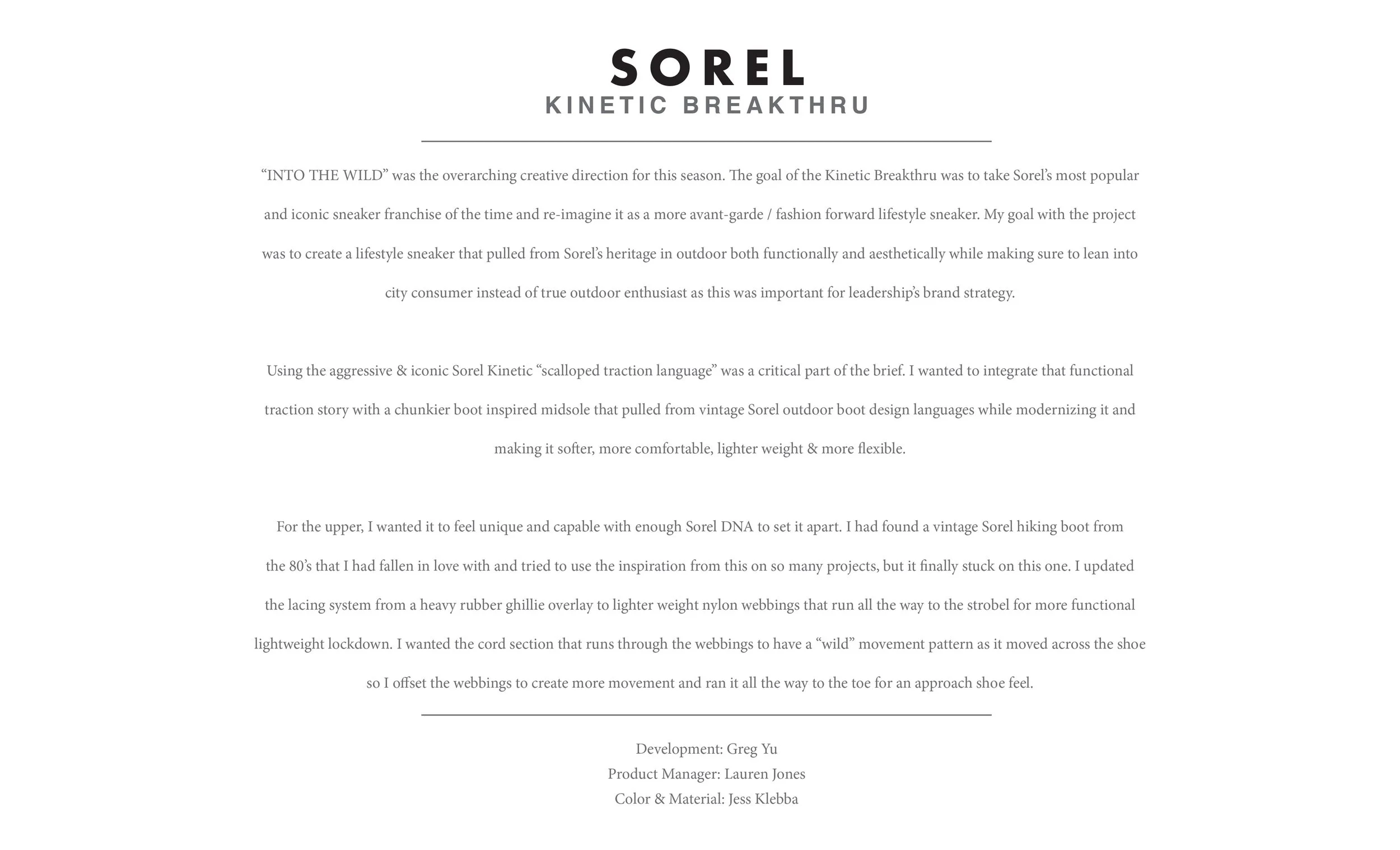 SOREL
KINETIC BREAKTHRU

“INTO THE WILD” was the overarching creative direction for this season. The goal of the Kinetic Breakthru was to take Sorel’s most popular and iconic sneaker franchise of the time and re-imagine it as a more avant-garde / fashion forward lifestyle sneaker. My goal with the project was to create a lifestyle sneaker that pulled from Sorel’s heritage in outdoor both functionally and aesthetically while making sure to lean into city consumer instead of true outdoor enthusiast as this was important for leadership’s brand strategy.

Using the aggressive & iconic Sorel Kinetic “scalloped traction language” was a critical part of the brief. I wanted to integrate that functional traction story with a chunkier boot inspired midsole that pulled from vintage Sorel outdoor boot design languages while modernizing it and making it softer, more comfortable, lighter weight & more flexible.

For the upper, I wanted it to feel unique and capable with enough Sorel DNA to set it apart. I had found a vintage Sorel hiking boot from the 80’s that I had fallen in love with and tried to use the inspiration from this on so many projects, but it finally stuck on this one. I updated the lacing system from a heavy rubber ghillie overlay to lighter weight nylon webbings that run all the way to the strobel for more functional lightweight lockdown. I wanted the cord section that runs through the webbings to have a “wild” movement pattern as it moved across the shoe so I offset the webbings to create more movement and ran it all the way to the toe for an approach shoe feel.

Development: Greg Yu
Product Manager: Lauren Jones
Color & Material: Jess Klebba